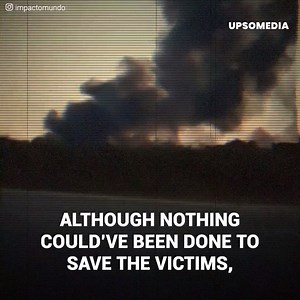 impactomundo

UPSOMEDIA

ALTHOUGH NOTHING COULD'VE BEEN DONE TO SAVE THE VICTIMS,